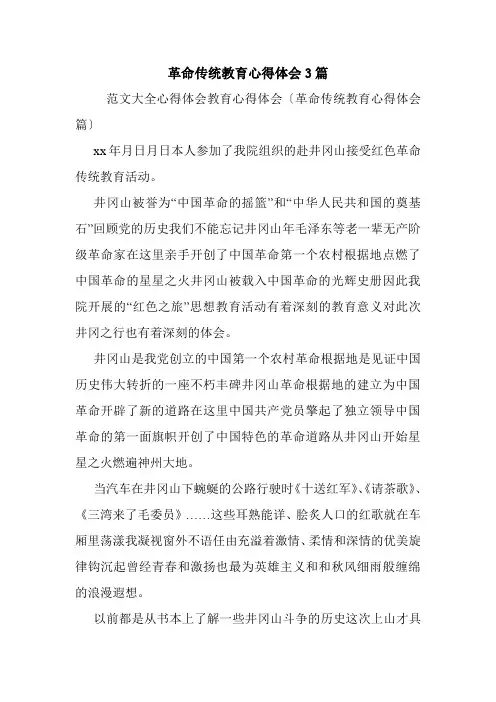 革命传统教育心得体会3篇

范文大全心得体会教育心得体会〔革命传统教育心得体会篇〕

xx年月日月日本人参加了我院组织的赴井冈山接受红色革命传统教育活动。

井冈山被誉为“中国革命的摇篮”和“中华人民共和国的奠基石”回顾党的历史我们不能忘记井冈山年毛泽东等老一辈无产阶级革命家在这里亲手开创了中国革命第一个农村根据地点燃了中国革命的星星之火井冈山被载入中国革命的光辉史册因此我院开展的“红色之旅”思想教育活动有着深刻的教育意义对此次井冈之行也有着深刻的体会。

井冈山是我党创立的中国第一个农村革命根据地是见证中国历史伟大转折的一座不朽丰碑井冈山革命根据地的建立为中国革命开辟了新的道路在这里中国共产党员擎起了独立领导中国革命的第一面旗帜开创了中国特色的革命道路从井冈山开始星星之火燃遍神州大地。

当汽车在井冈山下蜿蜒的公路行驶时《十送红军》、《请茶歌》、《三湾来了毛委员》……这些耳熟能详、脍炙人口的红歌就在车厢里荡漾我凝视窗外不语任由充溢着激情、柔情和深情的优美旋律钩沉起曾经青春和激扬也最为英雄主义和和秋风细雨般缠绵的浪漫遐想。

以前都是从书本上了解一些井冈山斗争的历史这次上山才具